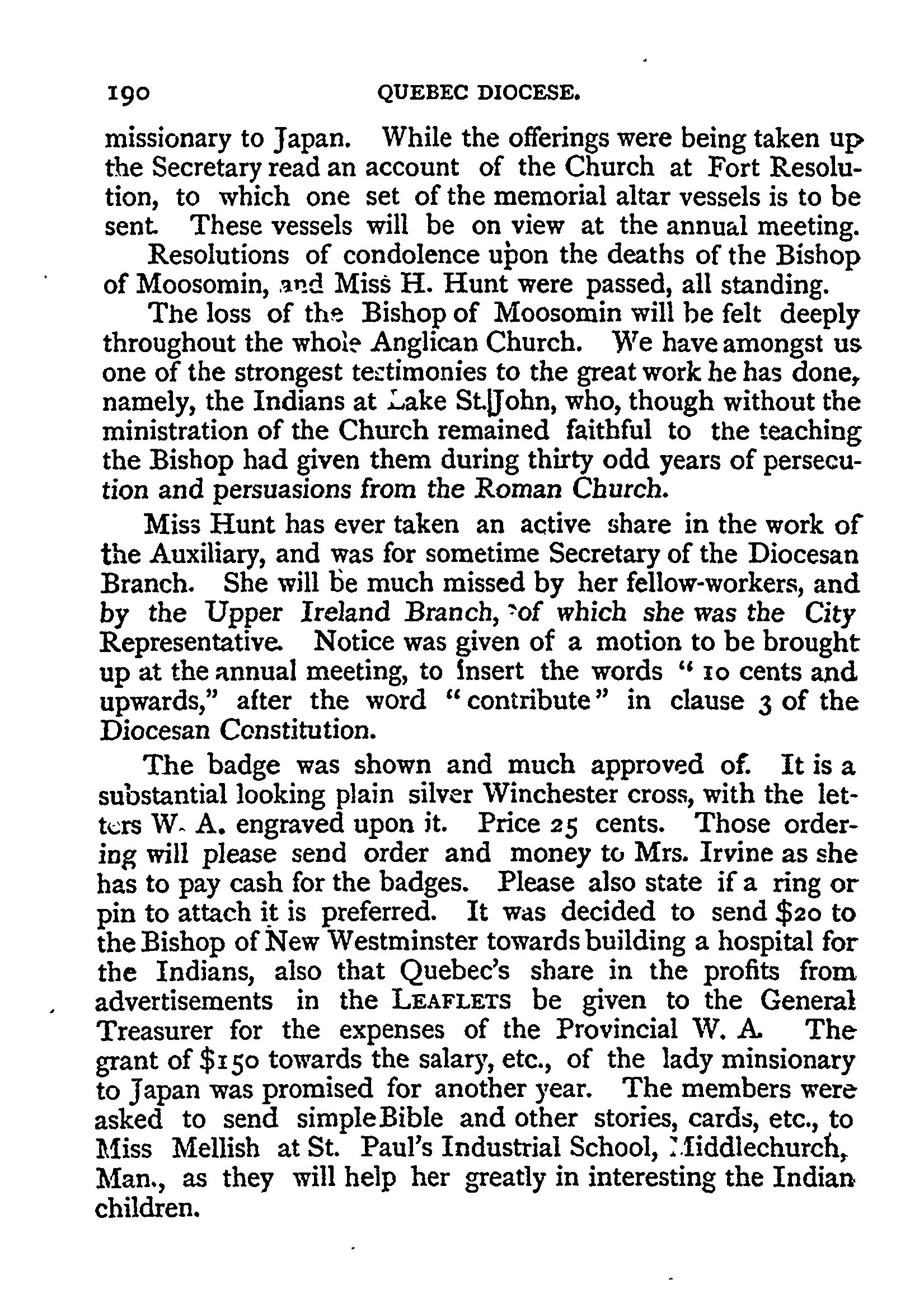 190 QUEBEC DIOCESE.

missionary to Japan. While the offerings were being taken up the Secretary read an account of the Church at Fort Resolution, to which one set of the memorial altar vessels is to be sent. These vessels will be on view at the annual meeting.

Resolutions of condolence upon the deaths of the Bishop of Moosomin, and Miss H. Hunt were passed, all standing.

The loss of the Bishop of Moosomin will be felt deeply throughout the whole Anglican Church. We have amongst us one of the strongest testimonies to the great work he has done, namely, the Indians at Lake St. John, who, though without the ministration of the Church remained faithful to the teaching the Bishop had given them during thirty odd years of persecution and persuasions from the Roman Church.

Miss Hunt has ever taken an active share in the work of the Auxiliary, and was for sometime Secretary of the Diocesan Branch. She will be much missed by her fellow-workers, and by the Upper Ireland Branch, of which she was the City Representative. Notice was given of a motion to be brought up at the annual meeting, to insert the words "10 cents and upwards," after the word "contribute" in clause 3 of the Diocesan Constitution.

The badge was shown and much approved of. It is a substantial looking plain silver Winchester cross, with the letters W. A. engraved upon it. Price 25 cents. Those ordering will please send order and money to Mrs. Irvine as she has to pay cash for the badges. Please also state if a ring or pin to attach it is preferred. It was decided to send $20 to the Bishop of New Westminster towards building a hospital for the Indians, also that Quebec's share in the profits from advertisements in the LEAFLETS be given to the General Treasurer for the expenses of the Provincial W. A. The grant of $150 towards the salary, etc., of the lady minsionary to Japan was promised for another year. The members were asked to send simple Bible and other stories, cards, etc., to Miss Mellish at St. Paul's Industrial School, Middlechurch, Man., as they will help her greatly in interesting the Indian children.